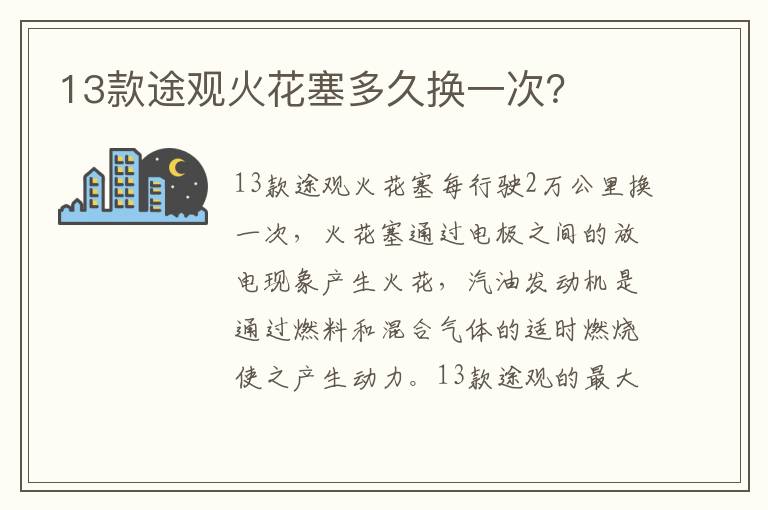 13款途观火花塞多久换一次？

13款途观火花塞每行驶2万公里换一次，火花塞通过电极之间的放电现象产生火花，汽油发动机是通过燃料和混合气体的适时燃烧使之产生动力。13款途观的最大